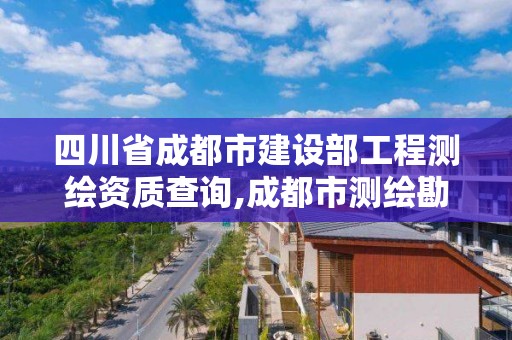 四川省成都市建设部工程测绘资质查询,成都市测绘勘